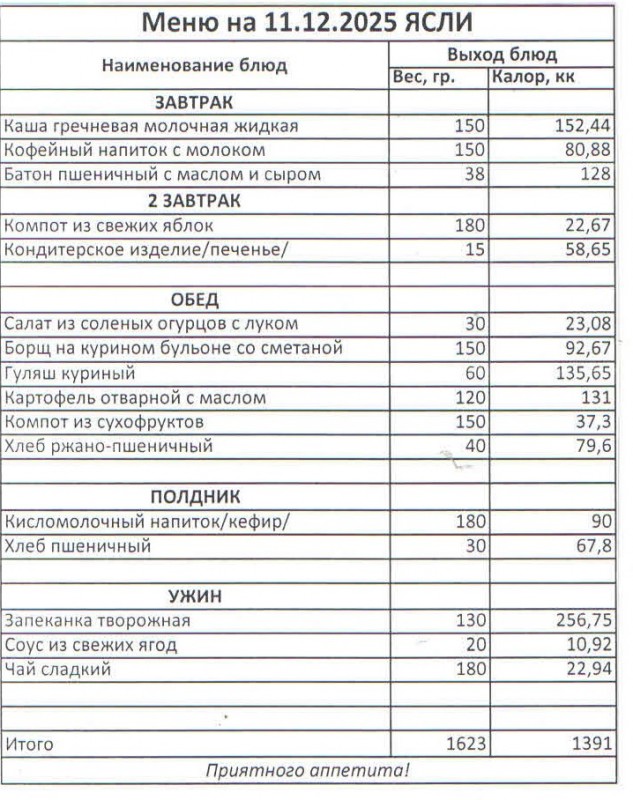 Меню на 11.12.2025 ЯСЛИ

| Наименование блюд | Выход блюд | |
|---|---|---|
| | Вес, гр. | Калор, кк |
| ЗАВТРАК | | |
| Каша гречневая молочная жидкая | 150 | 152,44 |
| Кофейный напиток с молоком | 150 | 80,88 |
| Батон пшеничный с маслом и сыром | 38 | 128 |
| 2 ЗАВТРАК | | |
| Компот из свежих яблок | 180 | 22,67 |
| Кондитерское изделие/печенье/ | 15 | 58,65 |
| | | |
| ОБЕД | | |
| Салат из соленых огурцов с луком | 30 | 23,08 |
| Борщ на курином бульоне со сметаной | 150 | 92,67 |
| Гуляш куриный | 60 | 135,65 |
| Картофель отварной с маслом | 120 | 131 |
| Компот из сухофруктов | 150 | 37,3 |
| Хлеб ржано-пшеничный | 40 | 79,6 |
| | | |
| ПОЛДНИК | | |
| Кисломолочный напиток/кефир/ | 180 | 90 |
| Хлеб пшеничный | 30 | 67,8 |
| | | |
| УЖИН | | |
| Запеканка творожная | 130 | 256,75 |
| Соус из свежих ягод | 20 | 10,92 |
| Чай сладкий | 180 | 22,94 |
| | | |
| | | |
| Итого | 1623 | 1391 |

Приятного аппетита!